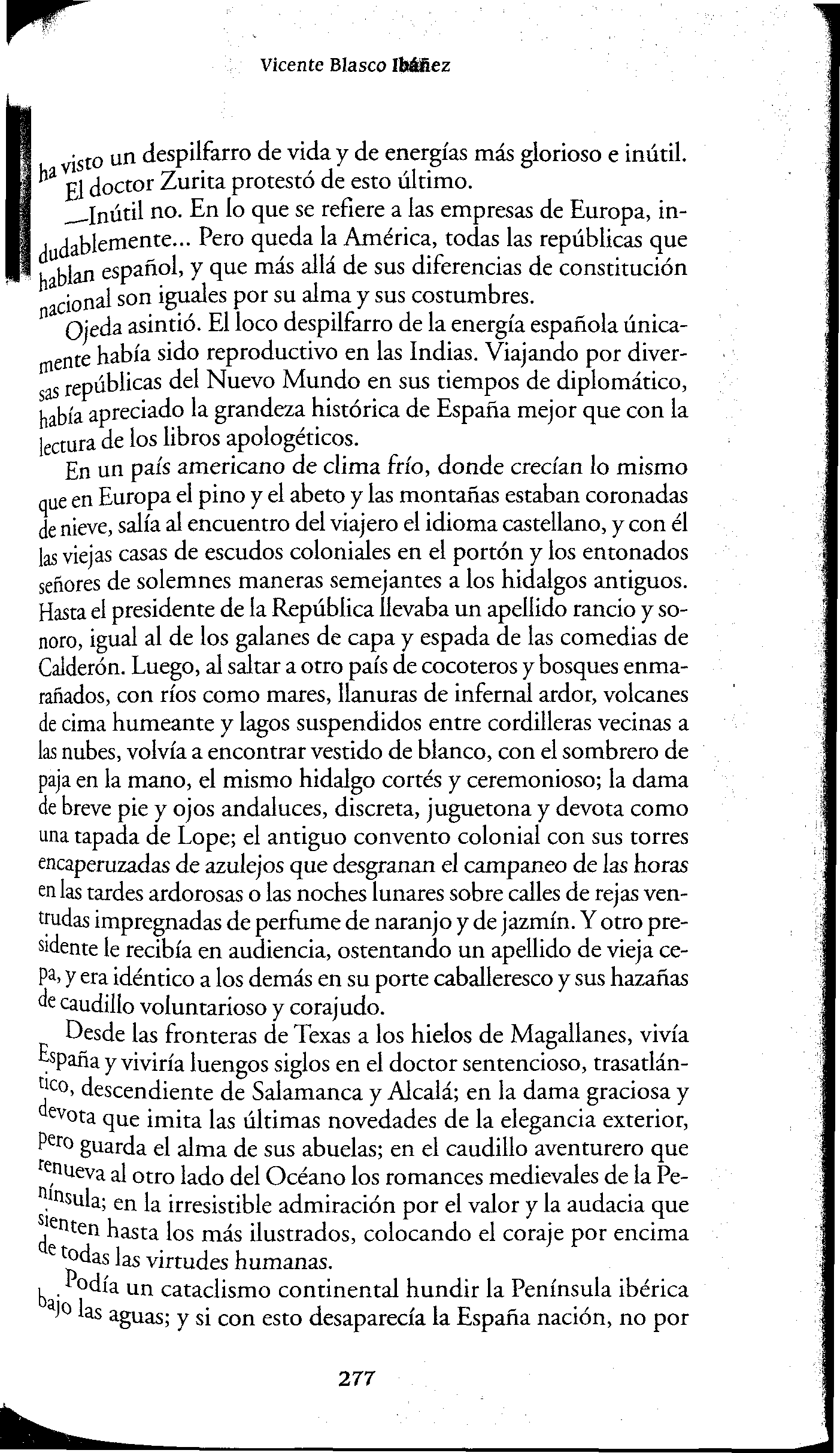 Vicente Blasco Ibáñez

ha visto un despilfarro de vida y de energías más glorioso e inútil.

El doctor Zurita protestó de esto último.

—Inútil no. En lo que se refiere a las empresas de Europa, indudablemente... Pero queda la América, todas las repúblicas que hablan español, y que más allá de sus diferencias de constitución nacional son iguales por su alma y sus costumbres.

Ojeda asintió. El loco despilfarro de la energía española únicamente había sido reproductivo en las Indias. Viajando por diversas repúblicas del Nuevo Mundo en sus tiempos de diplomático, había apreciado la grandeza histórica de España mejor que con la lectura de los libros apologéticos.

En un país americano de clima frío, donde crecían lo mismo que en Europa el pino y el abeto y las montañas estaban coronadas de nieve, salía al encuentro del viajero el idioma castellano, y con él las viejas casas de escudos coloniales en el portón y los entonados señores de solemnes maneras semejantes a los hidalgos antiguos. Hasta el presidente de la República llevaba un apellido rancio y sonoro, igual al de los galanes de capa y espada de las comedias de Calderón. Luego, al saltar a otro país de cocoteros y bosques enmarañados, con ríos como mares, llanuras de infernal ardor, volcanes de cima humeante y lagos suspendidos entre cordilleras vecinas a las nubes, volvía a encontrar vestido de blanco, con el sombrero de paja en la mano, el mismo hidalgo cortés y ceremonioso; la dama de breve pie y ojos andaluces, discreta, juguetona y devota como una tapada de Lope; el antiguo convento colonial con sus torres encaperuzadas de azulejos que desgranan el campaneo de las horas en las tardes ardorosas o las noches lunares sobre calles de rejas ventrudas impregnadas de perfume de naranjo y de jazmín. Y otro presidente le recibía en audiencia, ostentando un apellido de vieja cepa, y era idéntico a los demás en su porte caballeresco y sus hazañas de caudillo voluntarioso y corajudo.

Desde las fronteras de Texas a los hielos de Magallanes, vivía España y viviría luengos siglos en el doctor sentencioso, trasatlántico, descendiente de Salamanca y Alcalá; en la dama graciosa y devota que imita las últimas novedades de la elegancia exterior, pero guarda el alma de sus abuelas; en el caudillo aventurero que renueva al otro lado del Océano los romances medievales de la Península; en la irresistible admiración por el valor y la audacia que sienten hasta los más ilustrados, colocando el coraje por encima de todas las virtudes humanas.

Podía un cataclismo continental hundir la Península ibérica bajo las aguas; y si con esto desaparecía la España nación, no por

277